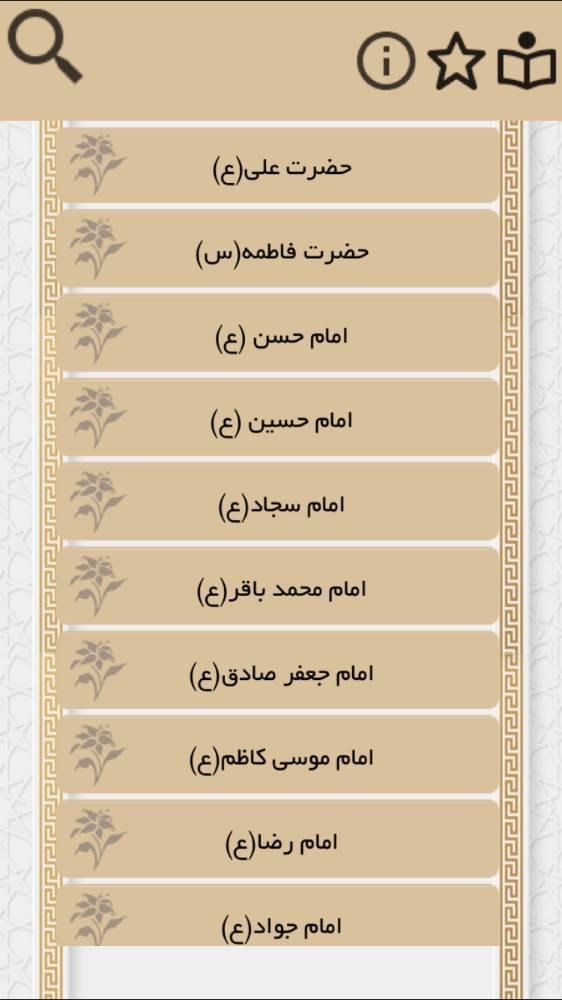 حضرت علی(ع)

حضرت فاطمه(س)

امام حسن (ع)

امام حسین (ع)

امام سجاد(ع)

امام محمد باقر(ع)

امام جعفر صادق(ع)

امام موسی کاظم(ع)

امام رضا(ع)

امام جواد(ع)